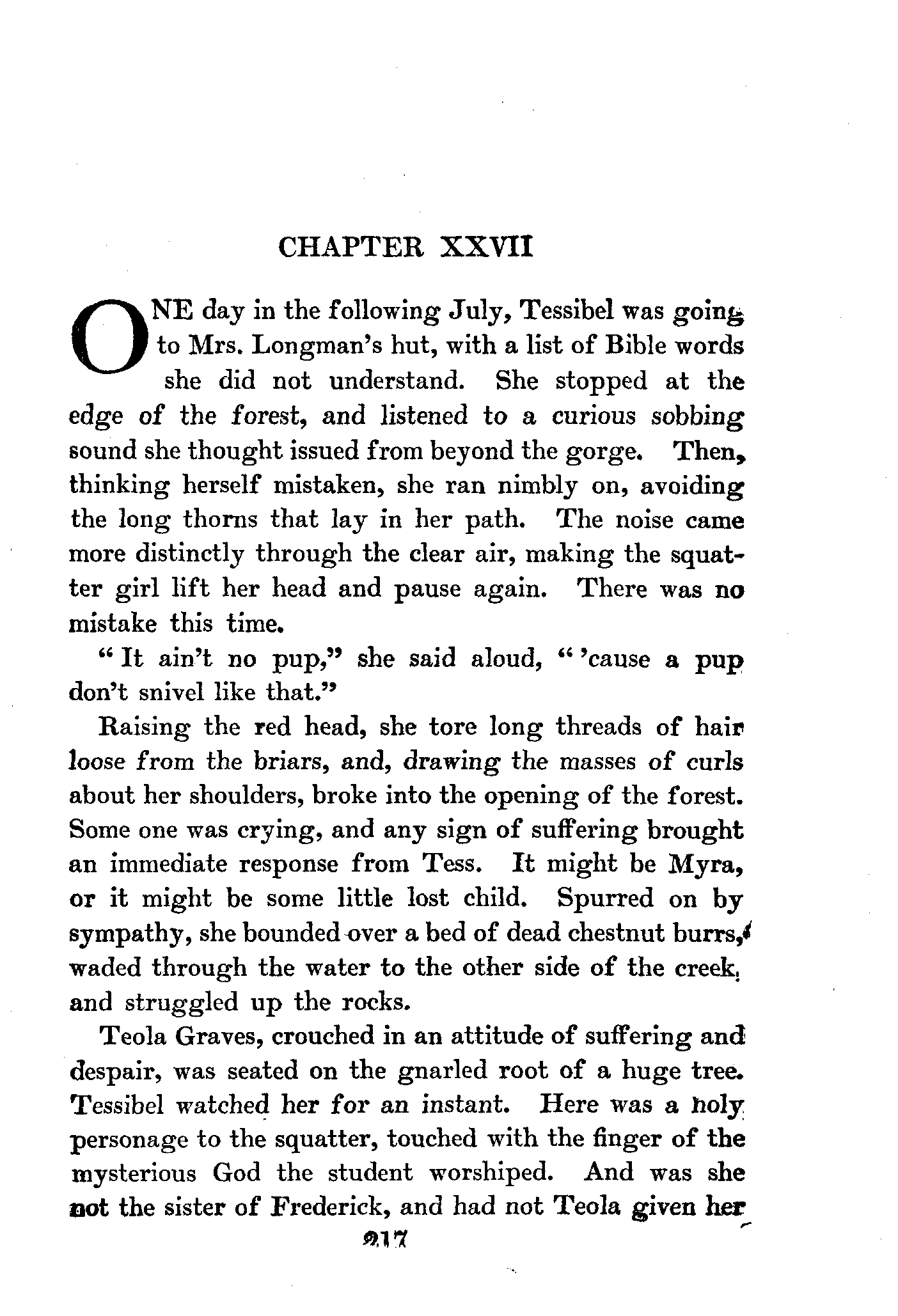 CHAPTER XXVII

ONE day in the following July, Tessibel was going to Mrs. Longman's hut, with a list of Bible words she did not understand. She stopped at the edge of the forest, and listened to a curious sobbing sound she thought issued from beyond the gorge. Then, thinking herself mistaken, she ran nimbly on, avoiding the long thorns that lay in her path. The noise came more distinctly through the clear air, making the squatter girl lift her head and pause again. There was no mistake this time.

"It ain't no pup," she said aloud, "'cause a pup don't snivel like that."

Raising the red head, she tore long threads of hair loose from the briars, and, drawing the masses of curls about her shoulders, broke into the opening of the forest. Some one was crying, and any sign of suffering brought an immediate response from Tess. It might be Myra, or it might be some little lost child. Spurred on by sympathy, she bounded over a bed of dead chestnut burrs, waded through the water to the other side of the creek, and struggled up the rocks.

Teola Graves, crouched in an attitude of suffering and despair, was seated on the gnarled root of a huge tree. Tessibel watched her for an instant. Here was a holy personage to the squatter, touched with the finger of the mysterious God the student worshiped. And was she not the sister of Frederick, and had not Teola given her

217